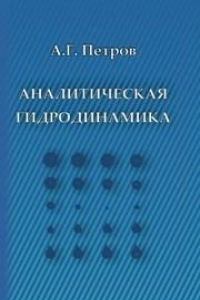 А.Г. Петров

АНАЛИТИЧЕСКАЯ ГИДРОДИНАМИКА